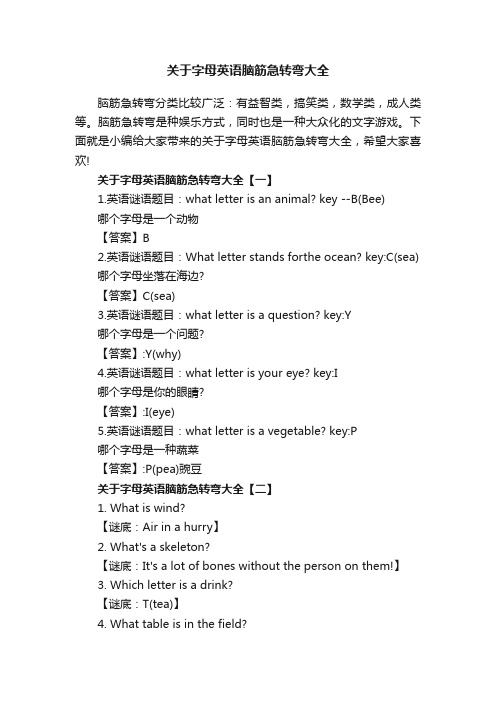 关于字母英语脑筋急转弯大全

脑筋急转弯分类比较广泛：有益智类，搞笑类，数学类，成人类等。脑筋急转弯是种娱乐方式，同时也是一种大众化的文字游戏。下面就是小编给大家带来的关于字母英语脑筋急转弯大全，希望大家喜欢!

关于字母英语脑筋急转弯大全【一】

1.英语谜语题目：what letter is an animal? key --B(Bee)

哪个字母是一个动物

【答案】B

2.英语谜语题目：What letter stands forthe ocean? key:C(sea)

哪个字母坐落在海边?

【答案】C(sea)

3.英语谜语题目：what letter is a question? key:Y

哪个字母是一个问题?

【答案】:Y(why)

4.英语谜语题目：what letter is your eye? key:I

哪个字母是你的眼睛?

【答案】:I(eye)

5.英语谜语题目：what letter is a vegetable? key:P

哪个字母是一种蔬菜

【答案】:P(pea)豌豆

关于字母英语脑筋急转弯大全【二】

1. What is wind?

【谜底：Air in a hurry】

2. What's a skeleton?

【谜底：It's a lot of bones without the person on them!】

3. Which letter is a drink?

【谜底：T(tea)】

4. What table is in the field?